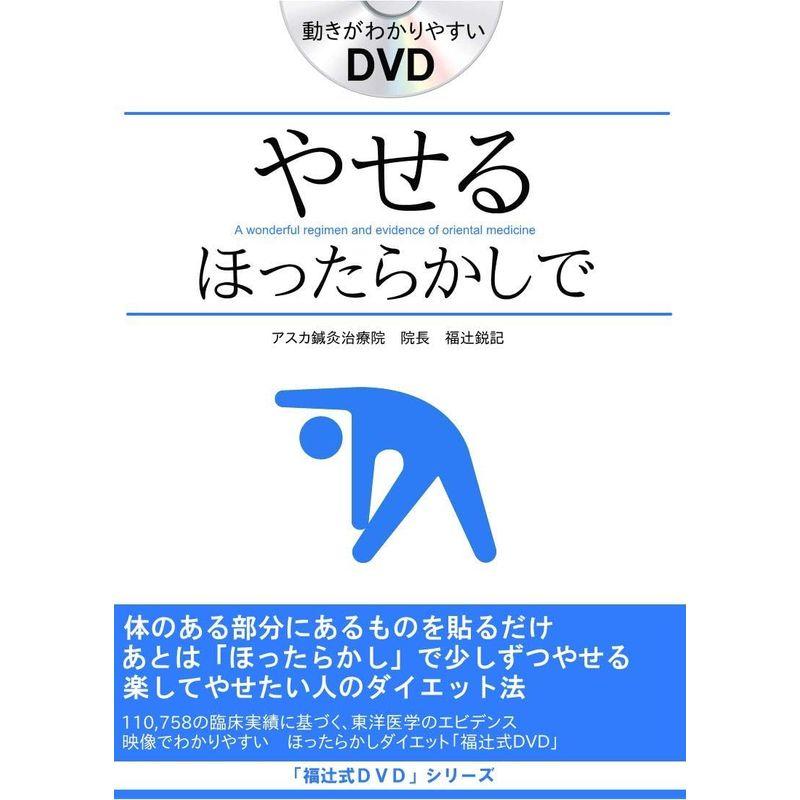 動きがわかりやすい
DVD

やせる
A wonderful regimen and evidence of oriental medicine
ほったらかしで

アスカ鍼灸治療院　院長　福辻鋭記

体のある部分にあるものを貼るだけ
あとは「ほったらかし」で少しずつやせる
楽してやせたい人のダイエット法

110,758の臨床実績に基づく、東洋医学のエビデンス
映像でわかりやすい　ほったらかしダイエット「福辻式DVD」

「福辻式ＤＶＤ」シリーズ